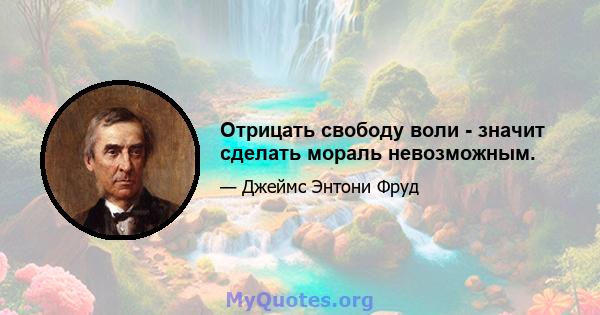 Отрицать свободу воли - значит сделать мораль невозможным.

— Джеймс Энтони Фруд

MyQuotes.org